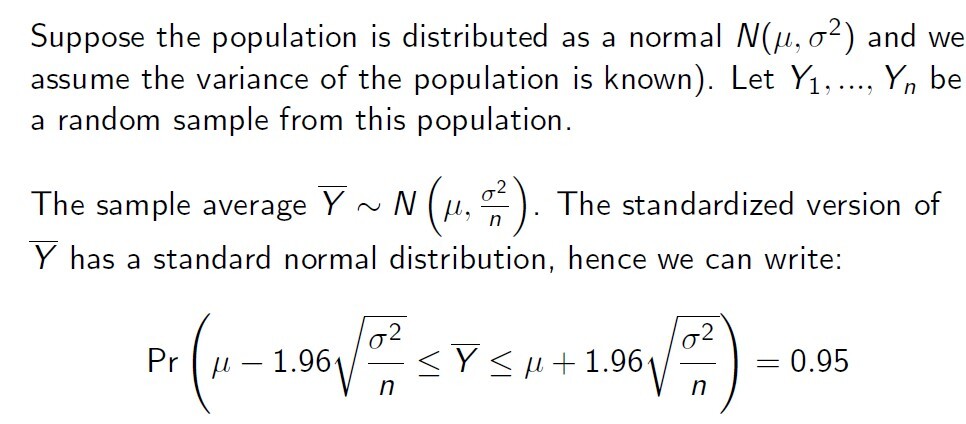 Suppose the population is distributed as a normal $N(\mu, \sigma^2)$ and we assume the variance of the population is known). Let $Y_1, ..., Y_n$ be a random sample from this population.

The sample average $\overline{Y} \sim N\left(\mu, \frac{\sigma^2}{n}\right)$. The standardized version of $\overline{Y}$ has a standard normal distribution, hence we can write:

$\Pr\left(\mu - 1.96\sqrt{\frac{\sigma^2}{n}} \leq \overline{Y} \leq \mu + 1.96\sqrt{\frac{\sigma^2}{n}}\right) = 0.95$